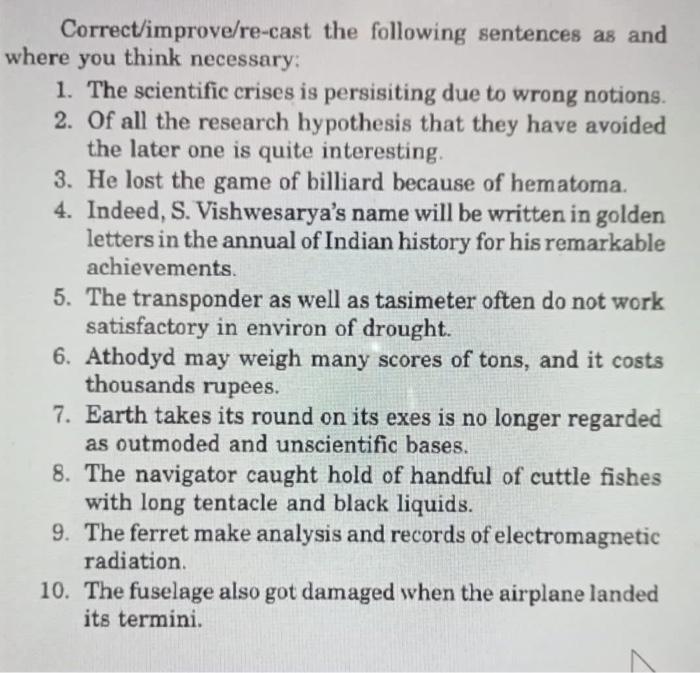 Correct/improve/re-cast the following sentences as and where you think necessary:

1. The scientific crises is persisiting due to wrong notions.
2. Of all the research hypothesis that they have avoided the later one is quite interesting.
3. He lost the game of billiard because of hematoma.
4. Indeed, S. Vishwesarya's name will be written in golden letters in the annual of Indian history for his remarkable achievements.
5. The transponder as well as tasimeter often do not work satisfactory in environ of drought.
6. Athodyd may weigh many scores of tons, and it costs thousands rupees.
7. Earth takes its round on its exes is no longer regarded as outmoded and unscientific bases.
8. The navigator caught hold of handful of cuttle fishes with long tentacle and black liquids.
9. The ferret make analysis and records of electromagnetic radiation.
10. The fuselage also got damaged when the airplane landed its termini.